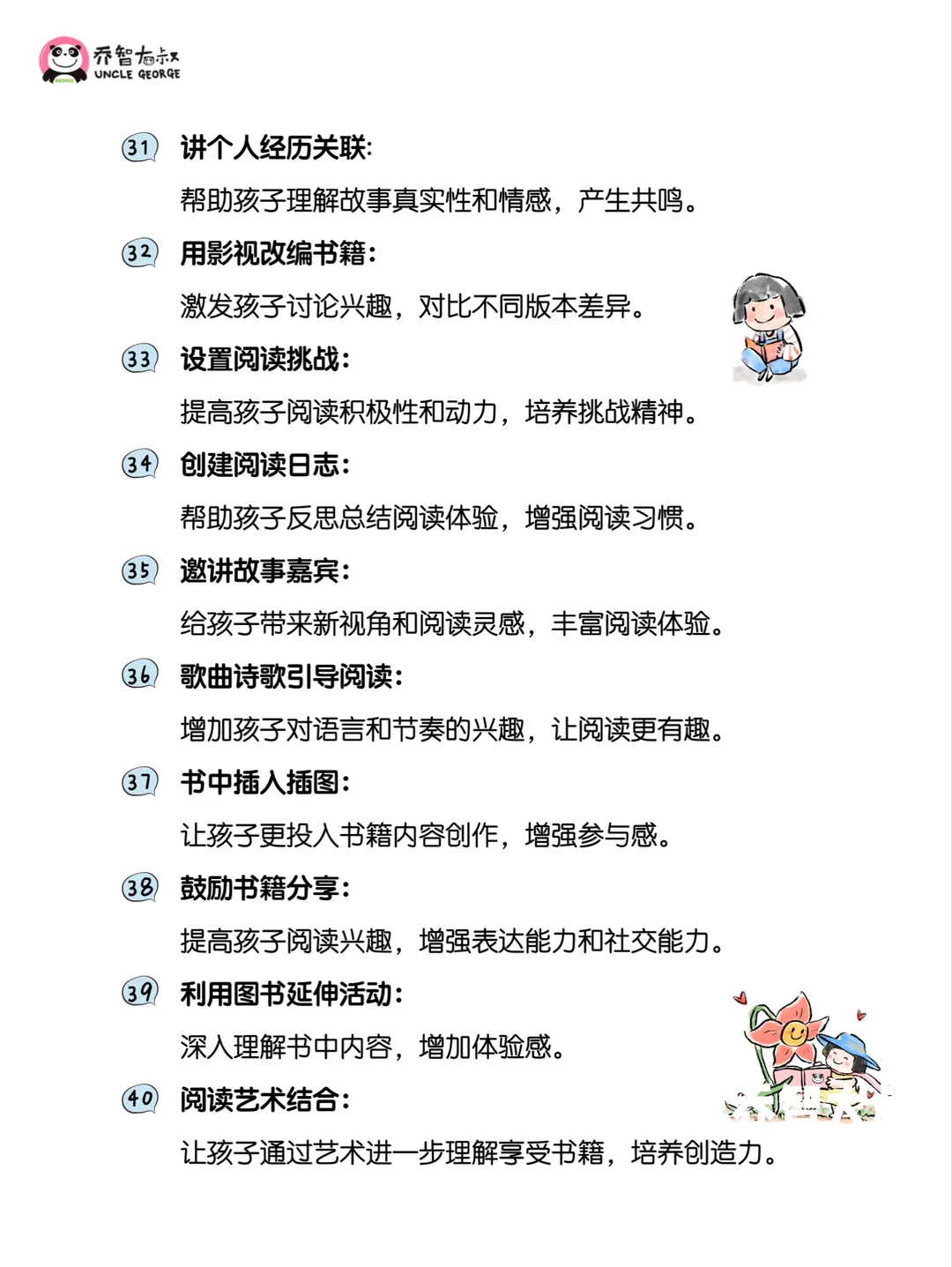 乔智大叔
UNCLE GEORGE

31 讲个人经历关联:
帮助孩子理解故事真实性和情感，产生共鸣。

32 用影视改编书籍:
激发孩子讨论兴趣，对比不同版本差异。

33 设置阅读挑战:
提高孩子阅读积极性和动力，培养挑战精神。

34 创建阅读日志:
帮助孩子反思总结阅读体验，增强阅读习惯。

35 邀讲故事嘉宾:
给孩子带来新视角和阅读灵感，丰富阅读体验。

36 歌曲诗歌引导阅读:
增加孩子对语言和节奏的兴趣，让阅读更有趣。

37 书中插入插图:
让孩子更投入书籍内容创作，增强参与感。

38 鼓励书籍分享:
提高孩子阅读兴趣，增强表达能力和社交能力。

39 利用图书延伸活动:
深入理解书中内容，增加体验感。

40 阅读艺术结合:
让孩子通过艺术进一步理解享受书籍，培养创造力。